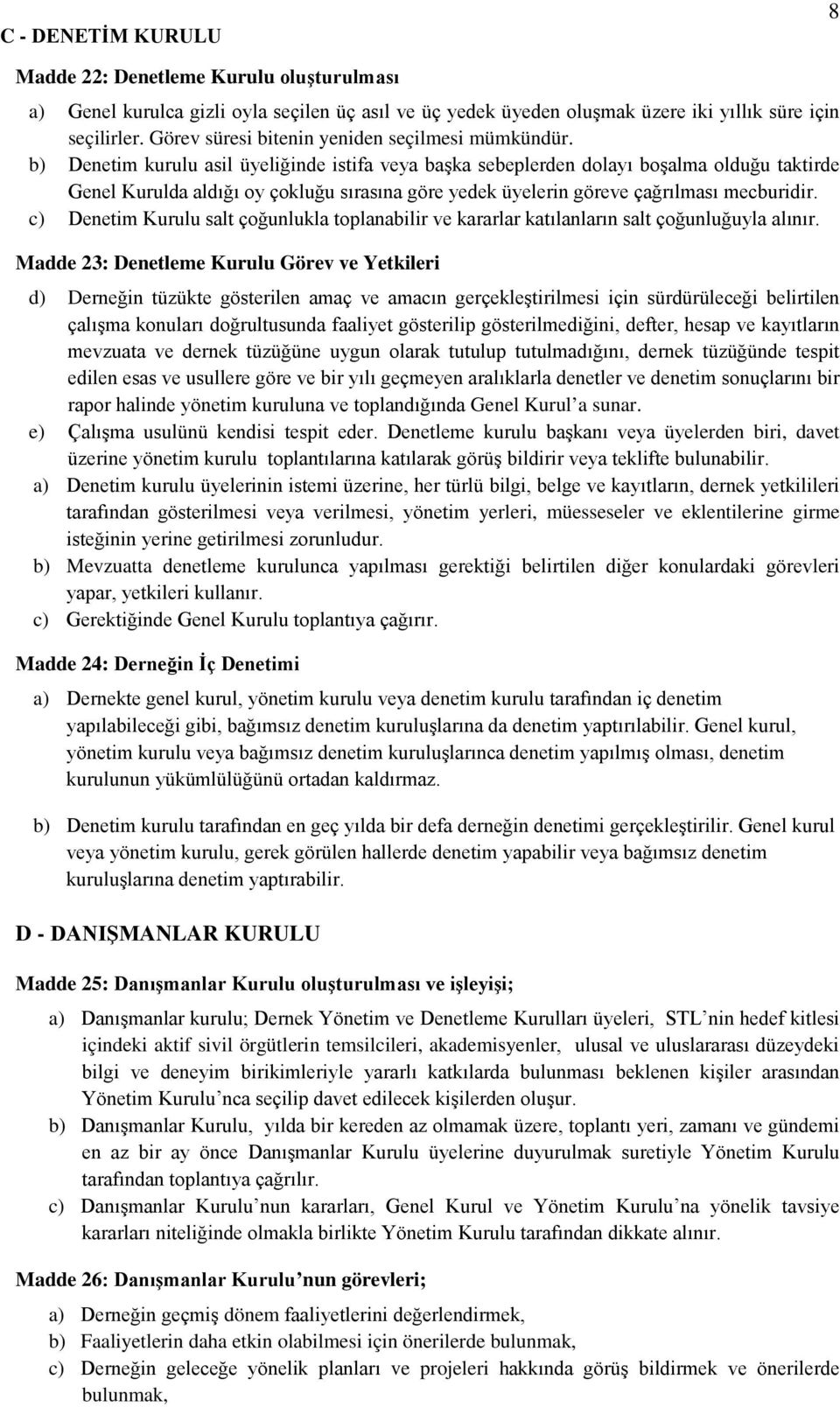 8

C - DENETİM KURULU

Madde 22: Denetleme Kurulu oluşturulması

a) Genel kurulca gizli oyla seçilen üç asıl ve üç yedek üyeden oluşmak üzere iki yıllık süre için seçilirler. Görev süresi bitenin yeniden seçilmesi mümkündür.
b) Denetim kurulu asil üyeliğinde istifa veya başka sebeplerden dolayı boşalma olduğu taktirde Genel Kurulda aldığı oy çokluğu sırasına göre yedek üyelerin göreve çağrılması mecburidir.
c) Denetim Kurulu salt çoğunlukla toplanabilir ve kararlar katılanların salt çoğunluğuyla alınır.

Madde 23: Denetleme Kurulu Görev ve Yetkileri

d) Derneğin tüzükte gösterilen amaç ve amacın gerçekleştirilmesi için sürdürüleceği belirtilen çalışma konuları doğrultusunda faaliyet gösterilip gösterilmediğini, defter, hesap ve kayıtların mevzuata ve dernek tüzüğüne uygun olarak tutulup tutulmadığını, dernek tüzüğünde tespit edilen esas ve usullere göre ve bir yılı geçmeyen aralıklarla denetler ve denetim sonuçlarını bir rapor halinde yönetim kuruluna ve toplandığında Genel Kurul’a sunar.
e) Çalışma usulünü kendisi tespit eder. Denetleme kurulu başkanı veya üyelerden biri, davet üzerine yönetim kurulu toplantılarına katılarak görüş bildirir veya teklifte bulunabilir.
a) Denetim kurulu üyelerinin istemi üzerine, her türlü bilgi, belge ve kayıtların, dernek yetkilileri tarafından gösterilmesi veya verilmesi, yönetim yerleri, müesseseler ve eklentilerine girme isteğinin yerine getirilmesi zorunludur.
b) Mevzuatta denetleme kurulunca yapılması gerektiği belirtilen diğer konulardaki görevleri yapar, yetkileri kullanır.
c) Gerektiğinde Genel Kurulu toplantıya çağırır.

Madde 24: Derneğin İç Denetimi

a) Dernekte genel kurul, yönetim kurulu veya denetim kurulu tarafından iç denetim yapılabileceği gibi, bağımsız denetim kuruluşlarına da denetim yaptırılabilir. Genel kurul, yönetim kurulu veya bağımsız denetim kuruluşlarınca denetim yapılmış olması, denetim kurulunun yükümlülüğünü ortadan kaldırmaz.

b) Denetim kurulu tarafından en geç yılda bir defa derneğin denetimi gerçekleştirilir. Genel kurul veya yönetim kurulu, gerek görülen hallerde denetim yapabilir veya bağımsız denetim kuruluşlarına denetim yaptırabilir.

D - DANIŞMANLAR KURULU

Madde 25: Danışmanlar Kurulu oluşturulması ve işleyişi;

a) Danışmanlar kurulu; Dernek Yönetim ve Denetleme Kurulları üyeleri, STL’nin hedef kitlesi içindeki aktif sivil örgütlerin temsilcileri, akademisyenler, ulusal ve uluslararası düzeydeki bilgi ve deneyim birikimleriyle yararlı katkılarda bulunması beklenen kişiler arasından Yönetim Kurulu’nca seçilip davet edilecek kişilerden oluşur.
b) Danışmanlar Kurulu, yılda bir kereden az olmamak üzere, toplantı yeri, zamanı ve gündemi en az bir ay önce Danışmanlar Kurulu üyelerine duyurulmak suretiyle Yönetim Kurulu tarafından toplantıya çağrılır.
c) Danışmanlar Kurulu’nun kararları, Genel Kurul ve Yönetim Kurulu’na yönelik tavsiye kararları niteliğinde olmakla birlikte Yönetim Kurulu tarafından dikkate alınır.

Madde 26: Danışmanlar Kurulu’nun görevleri;

a) Derneğin geçmiş dönem faaliyetlerini değerlendirmek,
b) Faaliyetlerin daha etkin olabilmesi için önerilerde bulunmak,
c) Derneğin geleceğe yönelik planları ve projeleri hakkında görüş bildirmek ve önerilerde bulunmak,